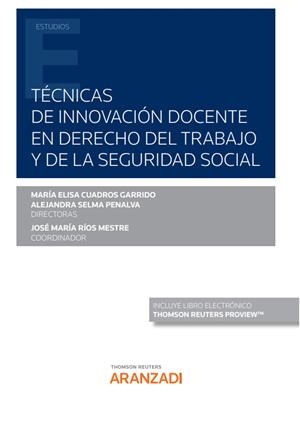 ESTUDIOS

TÉCNICAS DE INNOVACIÓN DOCENTE EN DERECHO DEL TRABAJO Y DE LA SEGURIDAD SOCIAL

MARÍA ELISA CUADROS GARRIDO
ALEJANDRA SELMA PENALVA
DIRECTORAS
JOSÉ MARÍA RÍOS MESTRE
COORDINADOR

INCLUYE LIBRO ELECTRÓNICO
THOMSON REUTERS PROVIEW™

THOMSON REUTERS
ARANZADI